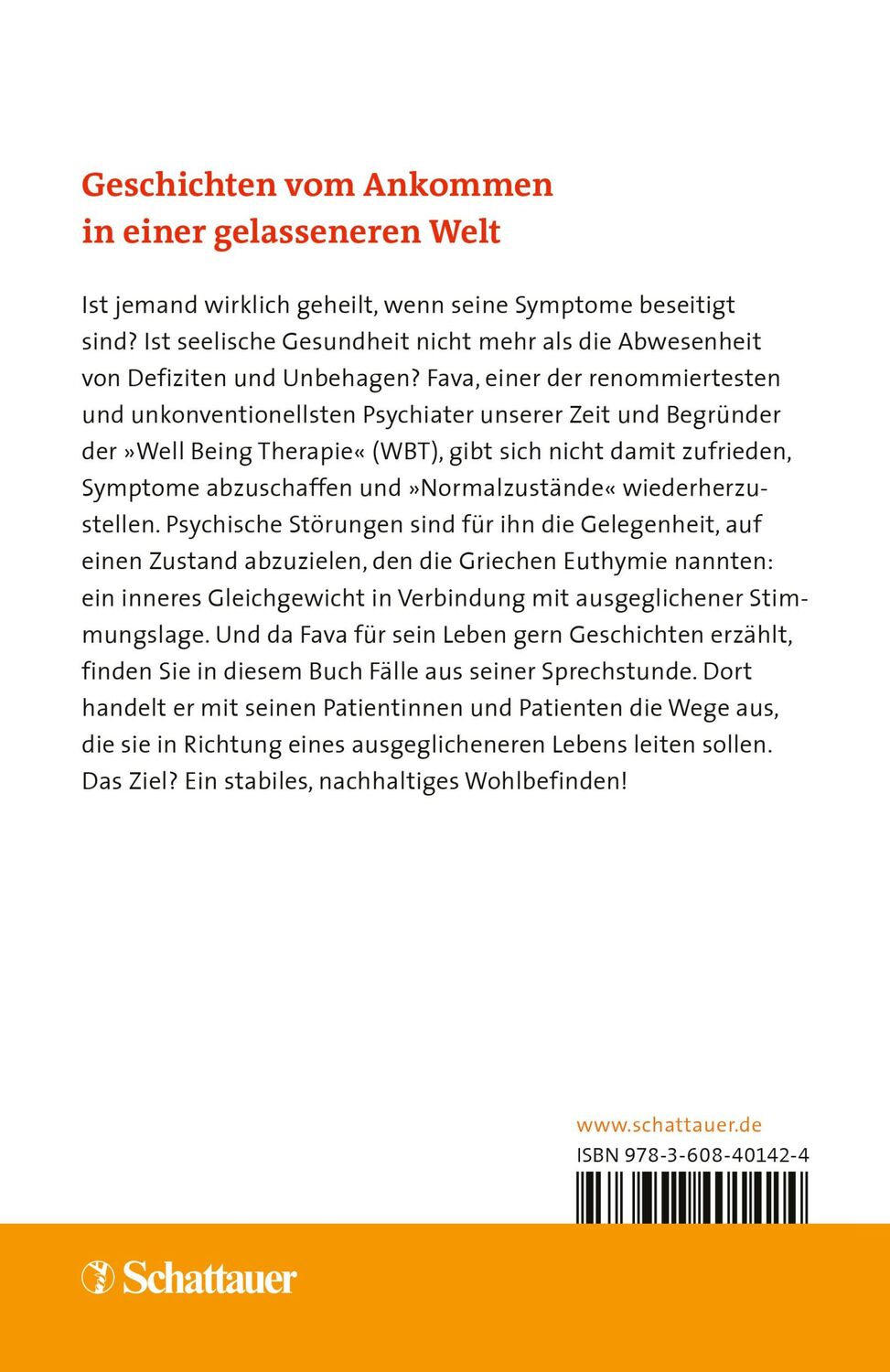 Geschichten vom Ankommen in einer gelasseneren Welt

Ist jemand wirklich geheilt, wenn seine Symptome beseitigt sind? Ist seelische Gesundheit nicht mehr als die Abwesenheit von Defiziten und Unbehagen? Fava, einer der renommiertesten und unkonventionellsten Psychiater unserer Zeit und Begründer der »Well Being Therapie« (WBT), gibt sich nicht damit zufrieden, Symptome abzuschaffen und »Normalzustände« wiederherzustellen. Psychische Störungen sind für ihn die Gelegenheit, auf einen Zustand abzuzielen, den die Griechen Euthymie nannten: ein inneres Gleichgewicht in Verbindung mit ausgeglichener Stimmungslage. Und da Fava für sein Leben gern Geschichten erzählt, finden Sie in diesem Buch Fälle aus seiner Sprechstunde. Dort handelt er mit seinen Patientinnen und Patienten die Wege aus, die sie in Richtung eines ausgeglicheneren Lebens leiten sollen. Das Ziel? Ein stabiles, nachhaltiges Wohlbefinden!

www.schattauer.de
ISBN 978-3-608-40142-4

Schattauer